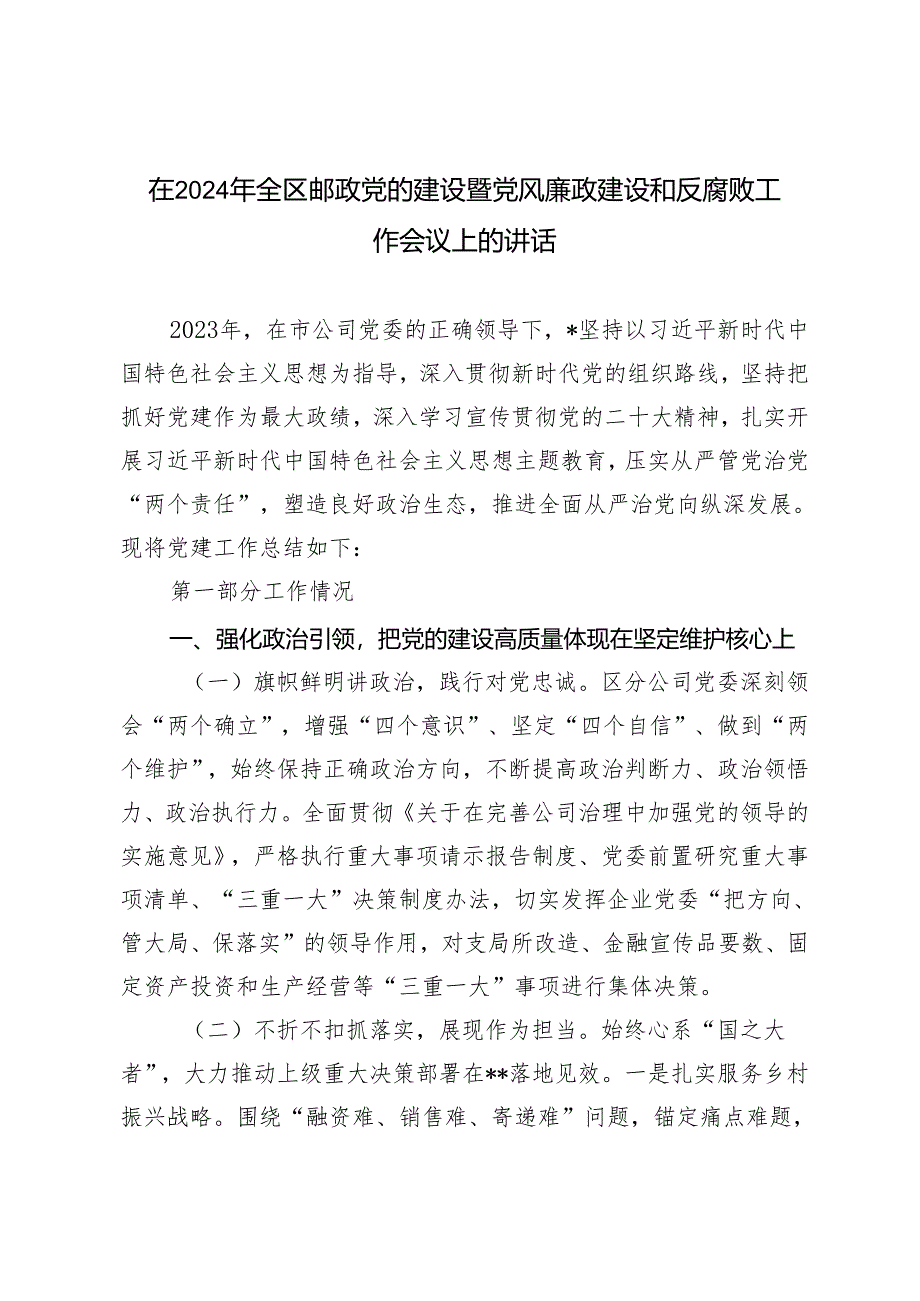 在2024年全区邮政党的建设暨党风廉政建设和反腐败工作会议上的讲话

2023年，在市公司党委的正确领导下，*坚持以习近平新时代中国特色社会主义思想为指导，深入贯彻新时代党的组织路线，坚持把抓好党建作为最大政绩，深入学习宣传贯彻党的二十大精神，扎实开展习近平新时代中国特色社会主义思想主题教育，压实从严管党治党“两个责任”，塑造良好政治生态，推进全面从严治党向纵深发展。现将党建工作总结如下：

第一部分工作情况

一、强化政治引领，把党的建设高质量体现在坚定维护核心上

（一）旗帜鲜明讲政治，践行对党忠诚。区分公司党委深刻领会“两个确立”，增强“四个意识”、坚定“四个自信”、做到“两个维护”，始终保持正确政治方向，不断提高政治判断力、政治领悟力、政治执行力。全面贯彻《关于在完善公司治理中加强党的领导的实施意见》，严格执行重大事项请示报告制度、党委前置研究重大事项清单、“三重一大”决策制度办法，切实发挥企业党委“把方向、管大局、保落实”的领导作用，对支局所改造、金融宣传品要数、固定资产投资和生产经营等“三重一大”事项进行集体决策。

（二）不折不扣抓落实，展现作为担当。始终心系“国之大者”，大力推动上级重大决策部署在**落地见效。一是扎实服务乡村振兴战略。围绕“融资难、销售难、寄递难”问题，锚定痛点难题，